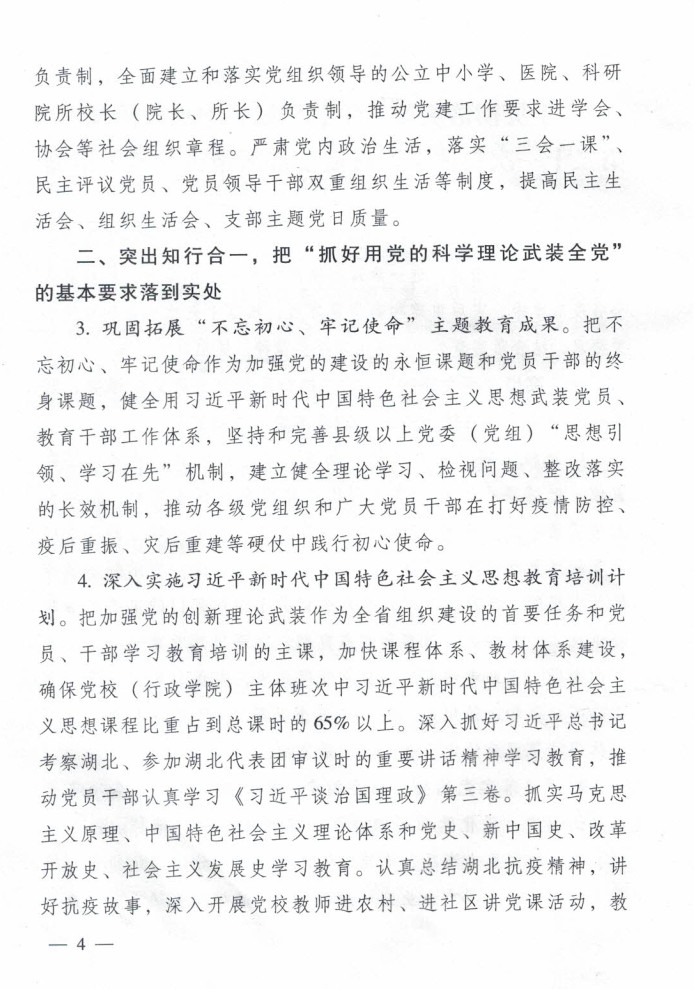 负责制，全面建立和落实党组织领导的公立中小学、医院、科研院所校长（院长、所长）负责制，推动党建工作要求进学会、协会等社会组织章程。严肃党内政治生活，落实“三会一课”、民主评议党员、党员领导干部双重组织生活等制度，提高民主生活会、组织生活会、支部主题党日质量。

二、突出知行合一，把“抓好用党的科学理论武装全党”的基本要求落到实处

3. 巩固拓展“不忘初心、牢记使命”主题教育成果。把不忘初心、牢记使命作为加强党的建设的永恒课题和党员干部的终身课题，健全用习近平新时代中国特色社会主义思想武装党员、教育干部工作体系，坚持和完善县级以上党委（党组）“思想引领、学习在先”机制，建立健全理论学习、检视问题、整改落实的长效机制，推动各级党组织和广大党员干部在打好疫情防控、疫后重振、灾后重建等硬仗中践行初心使命。

4. 深入实施习近平新时代中国特色社会主义思想教育培训计划。把加强党的创新理论武装作为全省组织建设的首要任务和党员、干部学习教育培训的主课，加快课程体系、教材体系建设，确保党校（行政学院）主体班次中习近平新时代中国特色社会主义思想课程比重占到总课时的65%以上。深入抓好习近平总书记考察湖北、参加湖北代表团审议时的重要讲话精神学习教育，推动党员干部认真学习《习近平谈治国理政》第三卷。抓实马克思主义原理、中国特色社会主义理论体系和党史、新中国史、改革开放史、社会主义发展史学习教育。认真总结湖北抗疫精神，讲好抗疫故事，深入开展党校教师进农村、进社区讲党课活动，教

— 4 —